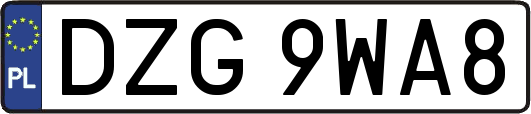 PL
DZG 9WA8